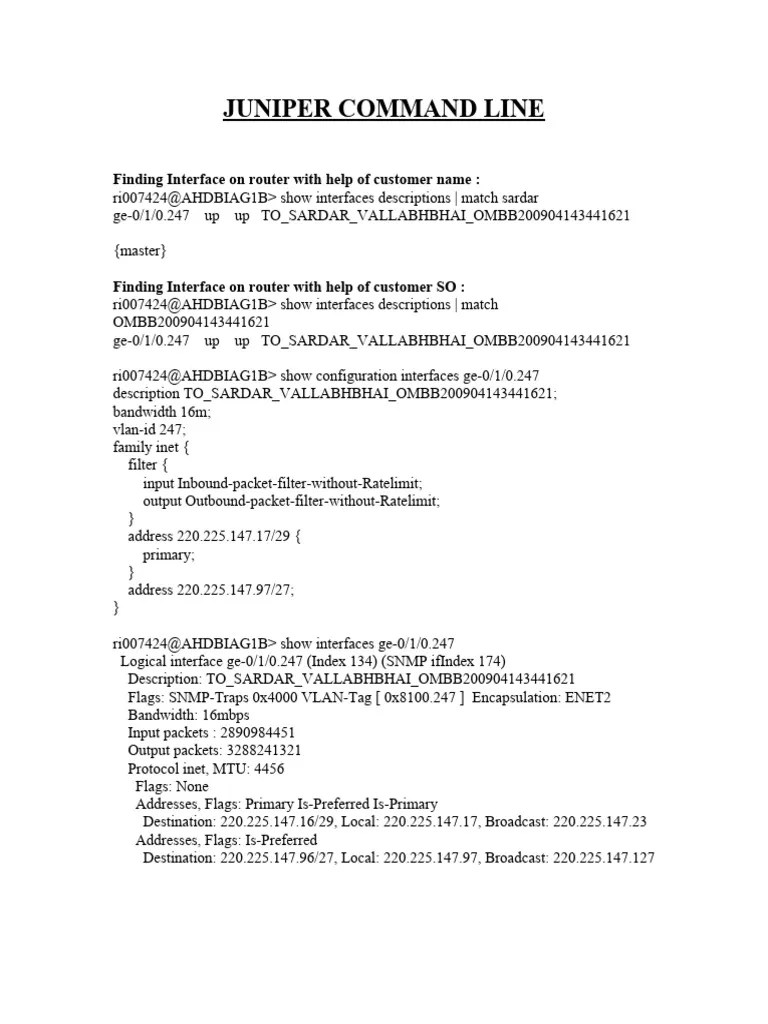 JUNIPER COMMAND LINE

Finding Interface on router with help of customer name :
ri007424@AHDBIAG1B> show interfaces descriptions | match sardar
ge-0/1/0.247 up up TO_SARDAR_VALLABHBHAI_OMBB200904143441621

{master}

Finding Interface on router with help of customer SO :
ri007424@AHDBIAG1B> show interfaces descriptions | match OMBB200904143441621
ge-0/1/0.247 up up TO_SARDAR_VALLABHBHAI_OMBB200904143441621

ri007424@AHDBIAG1B> show configuration interfaces ge-0/1/0.247
description TO_SARDAR_VALLABHBHAI_OMBB200904143441621;
bandwidth 16m;
vlan-id 247;
family inet {
filter {
input Inbound-packet-filter-without-Ratelimit;
output Outbound-packet-filter-without-Ratelimit;
}
address 220.225.147.17/29 {
primary;
}
address 220.225.147.97/27;
}

ri007424@AHDBIAG1B> show interfaces ge-0/1/0.247
Logical interface ge-0/1/0.247 (Index 134) (SNMP ifIndex 174)
Description: TO_SARDAR_VALLABHBHAI_OMBB200904143441621
Flags: SNMP-Traps 0x4000 VLAN-Tag [ 0x8100.247 ] Encapsulation: ENET2
Bandwidth: 16mbps
Input packets : 2890984451
Output packets: 3288241321
Protocol inet, MTU: 4456
Flags: None
Addresses, Flags: Primary Is-Preferred Is-Primary
Destination: 220.225.147.16/29, Local: 220.225.147.17, Broadcast: 220.225.147.23
Addresses, Flags: Is-Preferred
Destination: 220.225.147.96/27, Local: 220.225.147.97, Broadcast: 220.225.147.127